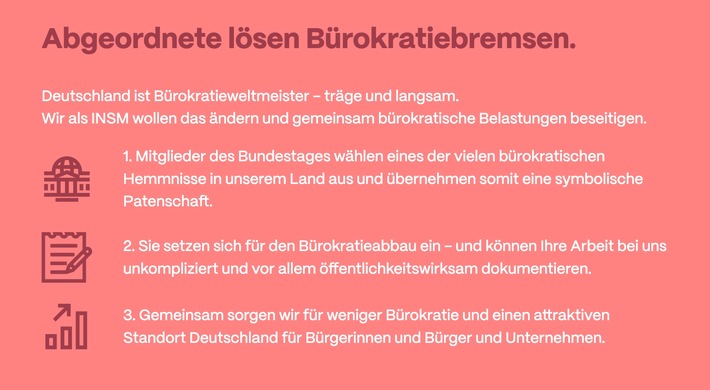 Abgeordnete lösen Bürokratiebremsen.

Deutschland ist Bürokratieweltmeister – träge und langsam.
Wir als INSM wollen das ändern und gemeinsam bürokratische Belastungen beseitigen.

1. Mitglieder des Bundestages wählen eines der vielen bürokratischen Hemmnisse in unserem Land aus und übernehmen somit eine symbolische Patenschaft.

2. Sie setzen sich für den Bürokratieabbau ein – und können Ihre Arbeit bei uns unkompliziert und vor allem öffentlichkeitswirksam dokumentieren.

3. Gemeinsam sorgen wir für weniger Bürokratie und einen attraktiven Standort Deutschland für Bürgerinnen und Bürger und Unternehmen.